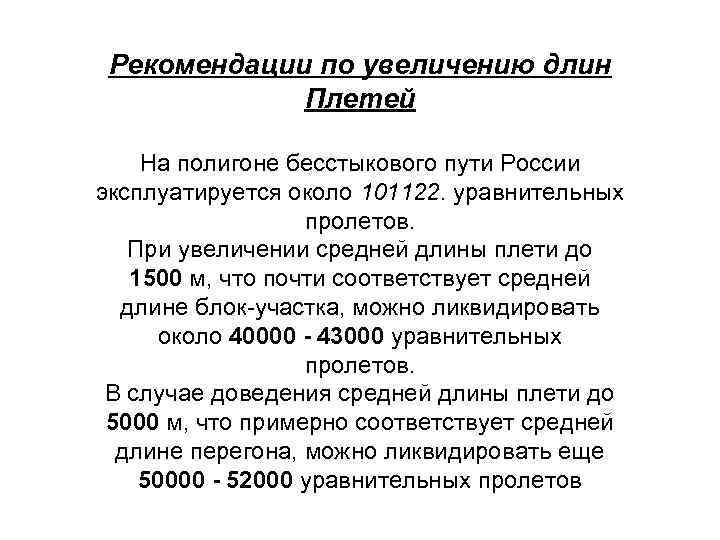 Рекомендации по увеличению длин Плетей

На полигоне бесстыкового пути России эксплуатируется около 101122. уравнительных пролетов.
При увеличении средней длины плети до 1500 м, что почти соответствует средней длине блок-участка, можно ликвидировать около 40000 - 43000 уравнительных пролетов.
В случае доведения средней длины плети до 5000 м, что примерно соответствует средней длине перегона, можно ликвидировать еще 50000 - 52000 уравнительных пролетов